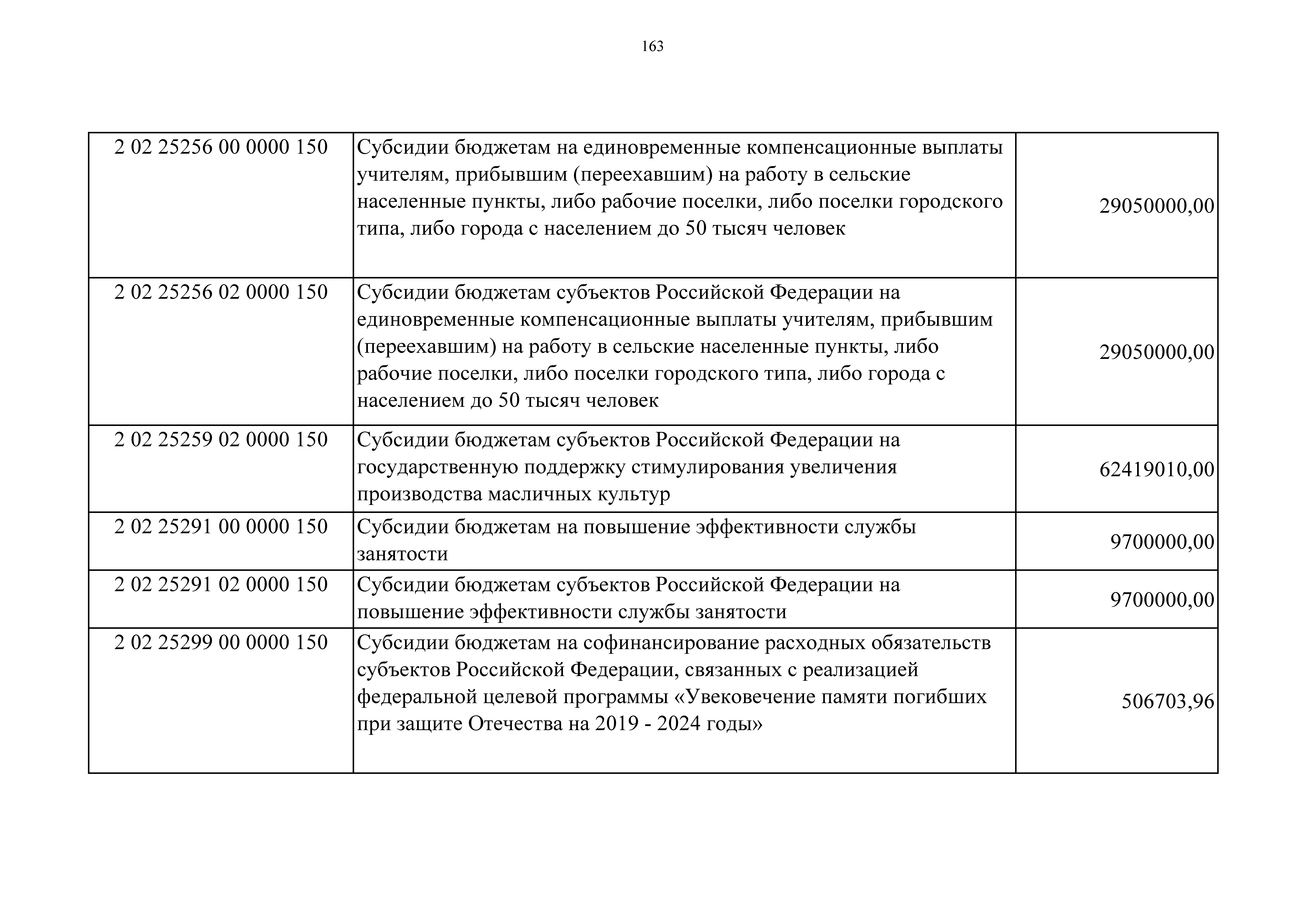 163

| | | |
|---|---|---|
| 2 02 25256 00 0000 150 | Субсидии бюджетам на единовременные компенсационные выплаты учителям, прибывшим (переехавшим) на работу в сельские населенные пункты, либо рабочие поселки, либо поселки городского типа, либо города с населением до 50 тысяч человек | 29050000,00 |
| 2 02 25256 02 0000 150 | Субсидии бюджетам субъектов Российской Федерации на единовременные компенсационные выплаты учителям, прибывшим (переехавшим) на работу в сельские населенные пункты, либо рабочие поселки, либо поселки городского типа, либо города с населением до 50 тысяч человек | 29050000,00 |
| 2 02 25259 02 0000 150 | Субсидии бюджетам субъектов Российской Федерации на государственную поддержку стимулирования увеличения производства масличных культур | 62419010,00 |
| 2 02 25291 00 0000 150 | Субсидии бюджетам на повышение эффективности службы занятости | 9700000,00 |
| 2 02 25291 02 0000 150 | Субсидии бюджетам субъектов Российской Федерации на повышение эффективности службы занятости | 9700000,00 |
| 2 02 25299 00 0000 150 | Субсидии бюджетам на софинансирование расходных обязательств субъектов Российской Федерации, связанных с реализацией федеральной целевой программы «Увековечение памяти погибших при защите Отечества на 2019 - 2024 годы» | 506703,96 |